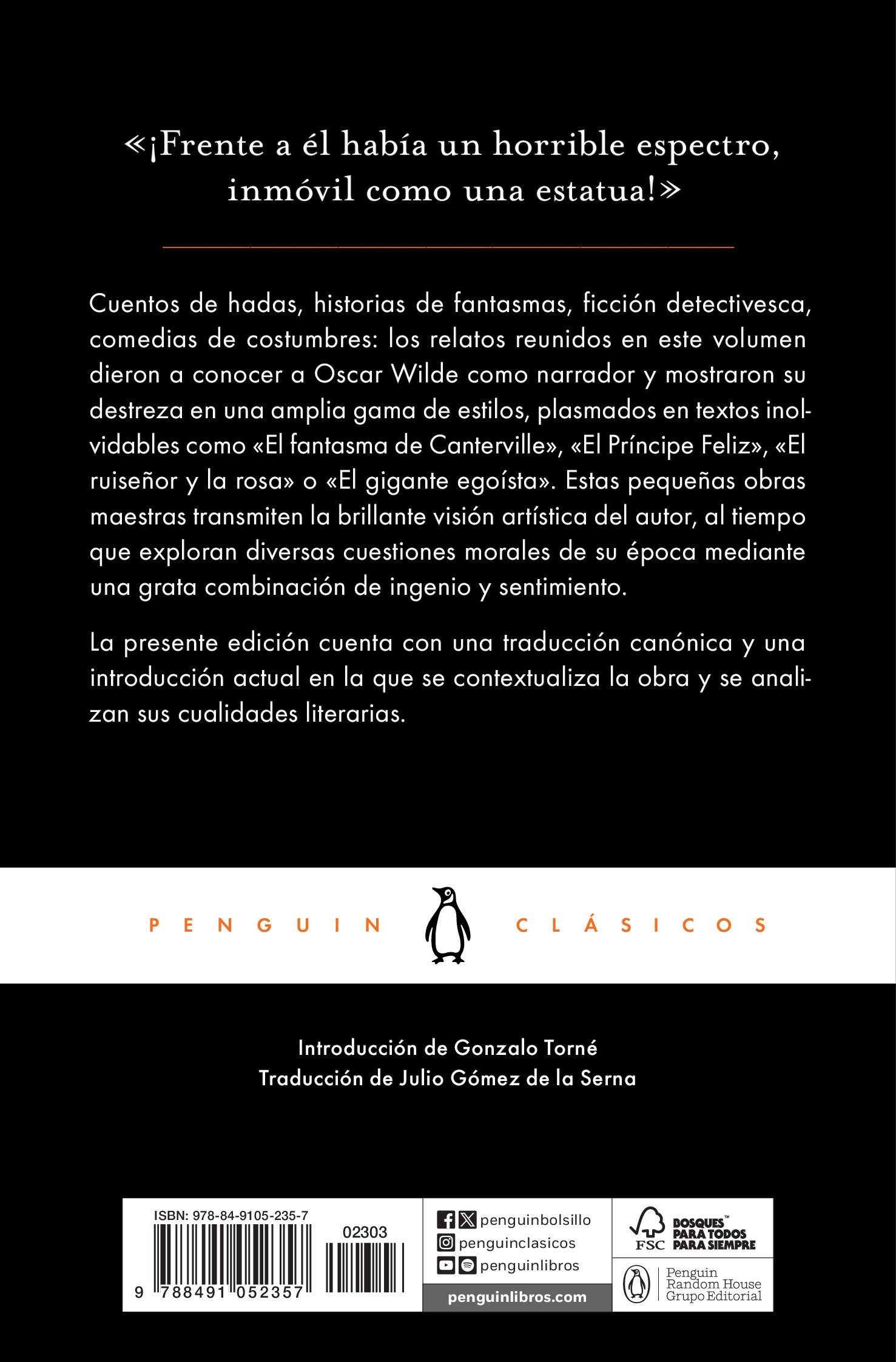 «¡Frente a él había un horrible espectro, inmóvil como una estatua!»

Cuentos de hadas, historias de fantasmas, ficción detectivesca, comedias de costumbres: los relatos reunidos en este volumen dieron a conocer a Oscar Wilde como narrador y mostraron su destreza en una amplia gama de estilos, plasmados en textos inolvidables como «El fantasma de Canterville», «El Príncipe Feliz», «El ruiseñor y la rosa» o «El gigante egoísta». Estas pequeñas obras maestras transmiten la brillante visión artística del autor, al tiempo que exploran diversas cuestiones morales de su época mediante una grata combinación de ingenio y sentimiento.

La presente edición cuenta con una traducción canónica y una introducción actual en la que se contextualiza la obra y se analizan sus cualidades literarias.

PENGUIN CLÁSICOS

Introducción de Gonzalo Torné
Traducción de Julio Gómez de la Serna

ISBN: 978-84-9105-235-7
02303
9 788491 052357

penguinbolsillo
penguinclasicos
penguinlibros
penguinlibros.com

FSC BOSQUES™ PARA TODOS PARA SIEMPRE

Penguin Random House Grupo Editorial